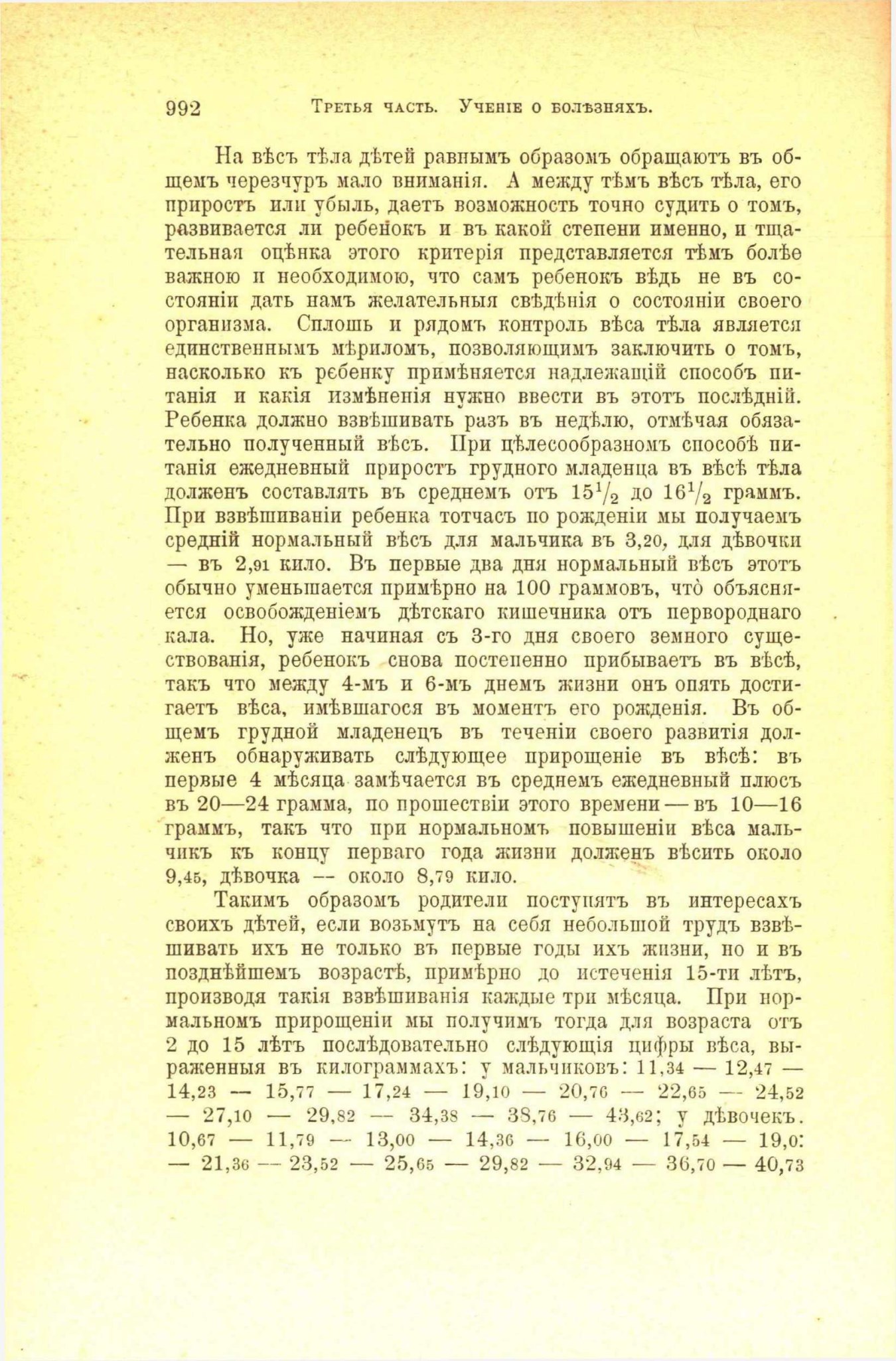 992 Третья часть. Ученіе о болѣзняхъ.

На вѣсъ тѣла дѣтей равнымъ образомъ обращаютъ въ общемъ черезчуръ мало вниманія. А между тѣмъ вѣсъ тѣла, его приростъ или убыль, даетъ возможность точно судить о томъ, развивается ли ребенокъ и въ какой степени именно, и тщательная оцѣнка этого критерія представляется тѣмъ болѣе важною и необходимою, что самъ ребенокъ вѣдь не въ состояніи дать намъ желательныя свѣдѣнія о состояніи своего организма. Сплошь и рядомъ контроль вѣса тѣла является единственнымъ мѣриломъ, позволяющимъ заключить о томъ, насколько къ ребенку примѣняется надлежащій способъ питанія и какія измѣненія нужно ввести въ этотъ послѣдній. Ребенка должно взвѣшивать разъ въ недѣлю, отмѣчая обязательно полученный вѣсъ. При цѣлесообразномъ способѣ питанія ежедневный приростъ грудного младенца въ вѣсѣ тѣла долженъ составлять въ среднемъ отъ $15\frac{1}{2}$ до $16\frac{1}{2}$ граммъ. При взвѣшиваніи ребенка тотчасъ по рожденіи мы получаемъ средній нормальный вѣсъ для мальчика въ 3,20, для дѣвочки — въ 2,91 кило. Въ первые два дня нормальный вѣсъ этотъ обычно уменьшается примѣрно на 100 граммовъ, что̀ объясняется освобожденіемъ дѣтскаго кишечника отъ первороднаго кала. Но, уже начиная съ 3-го дня своего земного существованія, ребенокъ снова постепенно прибываетъ въ вѣсѣ, такъ что между 4-мъ и 6-мъ днемъ жизни онъ опять достигаетъ вѣса, имѣвшагося въ моментъ его рожденія. Въ общемъ грудной младенецъ въ теченіи своего развитія долженъ обнаруживать слѣдующее прирощеніе въ вѣсѣ: въ первые 4 мѣсяца замѣчается въ среднемъ ежедневный плюсъ въ 20—24 грамма, по прошествіи этого времени — въ 10—16 граммъ, такъ что при нормальномъ повышеніи вѣса мальчикъ къ концу перваго года жизни долженъ вѣсить около 9,45, дѣвочка — около 8,79 кило.

Такимъ образомъ родители поступятъ въ интересахъ своихъ дѣтей, если возьмутъ на себя небольшой трудъ взвѣшивать ихъ не только въ первые годы ихъ жизни, но и въ позднѣйшемъ возрастѣ, примѣрно до истеченія 15-ти лѣтъ, производя такія взвѣшиванія каждые три мѣсяца. При нормальномъ прирощеніи мы получимъ тогда для возраста отъ 2 до 15 лѣтъ послѣдовательно слѣдующія цифры вѣса, выраженныя въ килограммахъ: у мальчиковъ: 11,34 — 12,47 — 14,23 — 15,77 — 17,24 — 19,10 — 20,76 — 22,65 — 24,52 — 27,10 — 29,82 — 34,38 — 38,76 — 43,62; у дѣвочекъ. 10,67 — 11,79 — 13,00 — 14,36 — 16,00 — 17,54 — 19,0: — 21,36 — 23,52 — 25,65 — 29,82 — 32,94 — 36,70 — 40,73